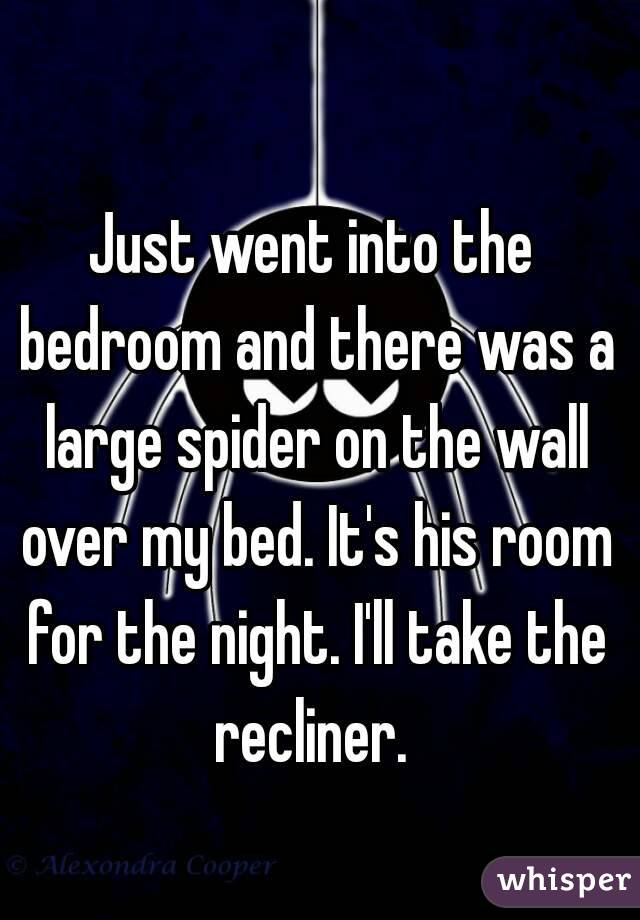 Just went into the bedroom and there was a large spider on the wall over my bed. It's his room for the night. I'll take the recliner.

© Alexondra Cooper

whisper